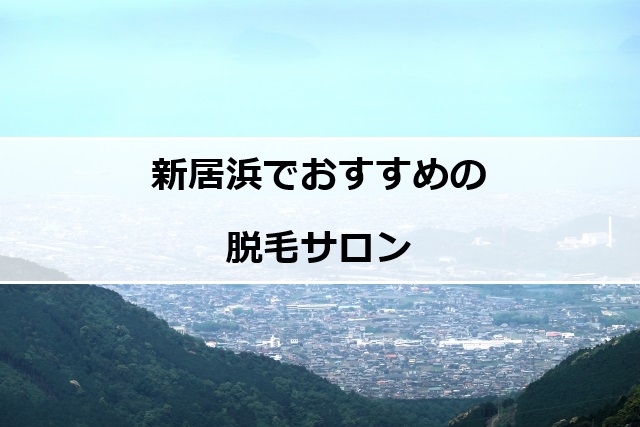 新居浜でおすすめの

脱毛サロン